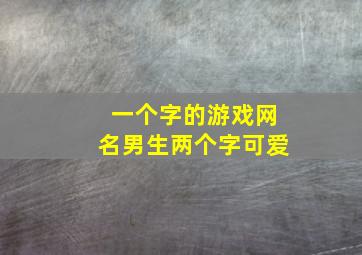 一个字的游戏网名男生两个字可爱